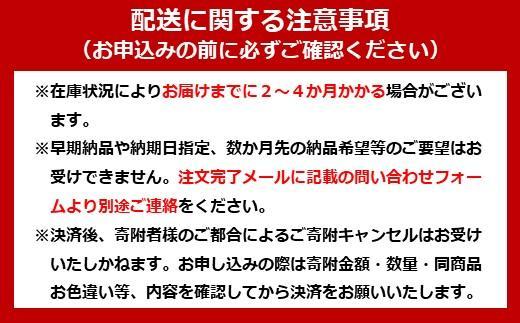 配送に関する注意事項
（お申込みの前に必ずご確認ください）

※在庫状況によりお届けまでに２～４か月かかる場合がございます。

※早期納品や納期日指定、数か月先の納品希望等のご要望はお受けできません。注文完了メールに記載の問い合わせフォームより別途ご連絡をください。

※決済後、寄附者様のご都合によるご寄附キャンセルはお受けいたしかねます。お申し込みの際は寄附金額・数量・同商品お色違い等、内容を確認してから決済をお願いいたします。